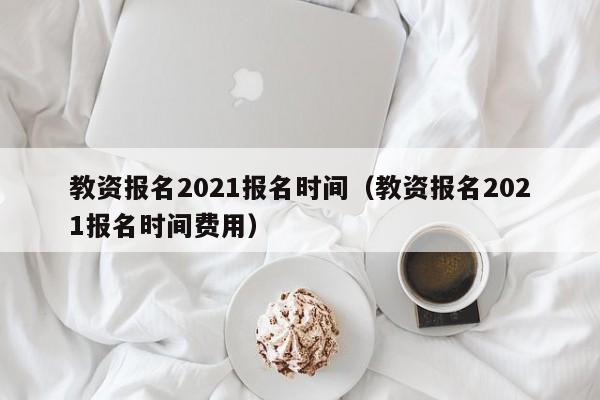 教资报名2021报名时间（教资报名2021报名时间费用）